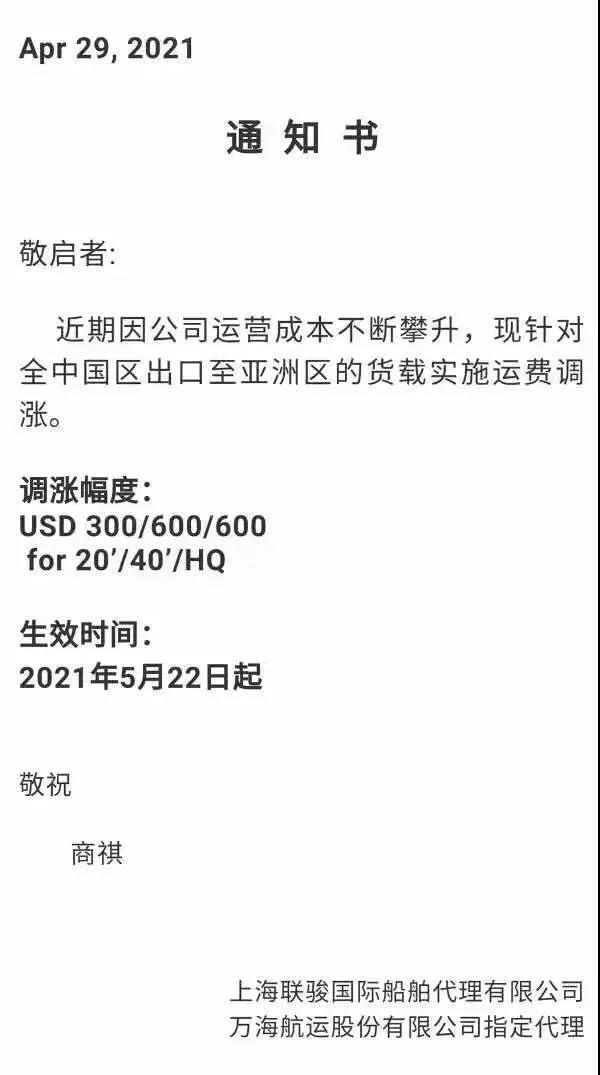 Apr 29, 2021

通 知 书

敬启者:

近期因公司运营成本不断攀升，现针对全中国区出口至亚洲区的货载实施运费调涨。

调涨幅度：
USD 300/600/600
for 20'/40'/HQ

生效时间：
2021年5月22日起

敬祝

商祺

上海联骏国际船舶代理有限公司
万海航运股份有限公司指定代理